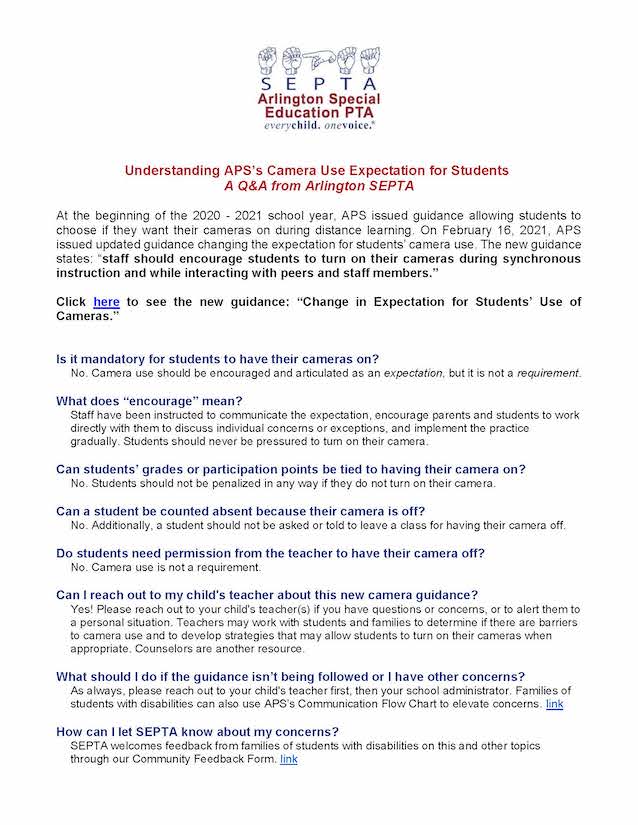 S E P T A
Arlington Special Education PTA
everychild. onevoice.®

Understanding APS's Camera Use Expectation for Students
A Q&A from Arlington SEPTA

At the beginning of the 2020 - 2021 school year, APS issued guidance allowing students to choose if they want their cameras on during distance learning. On February 16, 2021, APS issued updated guidance changing the expectation for students' camera use. The new guidance states: "staff should encourage students to turn on their cameras during synchronous instruction and while interacting with peers and staff members."

Click here to see the new guidance: "Change in Expectation for Students' Use of Cameras."

Is it mandatory for students to have their cameras on?
No. Camera use should be encouraged and articulated as an expectation, but it is not a requirement.

What does "encourage" mean?
Staff have been instructed to communicate the expectation, encourage parents and students to work directly with them to discuss individual concerns or exceptions, and implement the practice gradually. Students should never be pressured to turn on their camera.

Can students' grades or participation points be tied to having their camera on?
No. Students should not be penalized in any way if they do not turn on their camera.

Can a student be counted absent because their camera is off?
No. Additionally, a student should not be asked or told to leave a class for having their camera off.

Do students need permission from the teacher to have their camera off?
No. Camera use is not a requirement.

Can I reach out to my child's teacher about this new camera guidance?
Yes! Please reach out to your child's teacher(s) if you have questions or concerns, or to alert them to a personal situation. Teachers may work with students and families to determine if there are barriers to camera use and to develop strategies that may allow students to turn on their cameras when appropriate. Counselors are another resource.

What should I do if the guidance isn't being followed or I have other concerns?
As always, please reach out to your child's teacher first, then your school administrator. Families of students with disabilities can also use APS's Communication Flow Chart to elevate concerns. link

How can I let SEPTA know about my concerns?
SEPTA welcomes feedback from families of students with disabilities on this and other topics through our Community Feedback Form. link